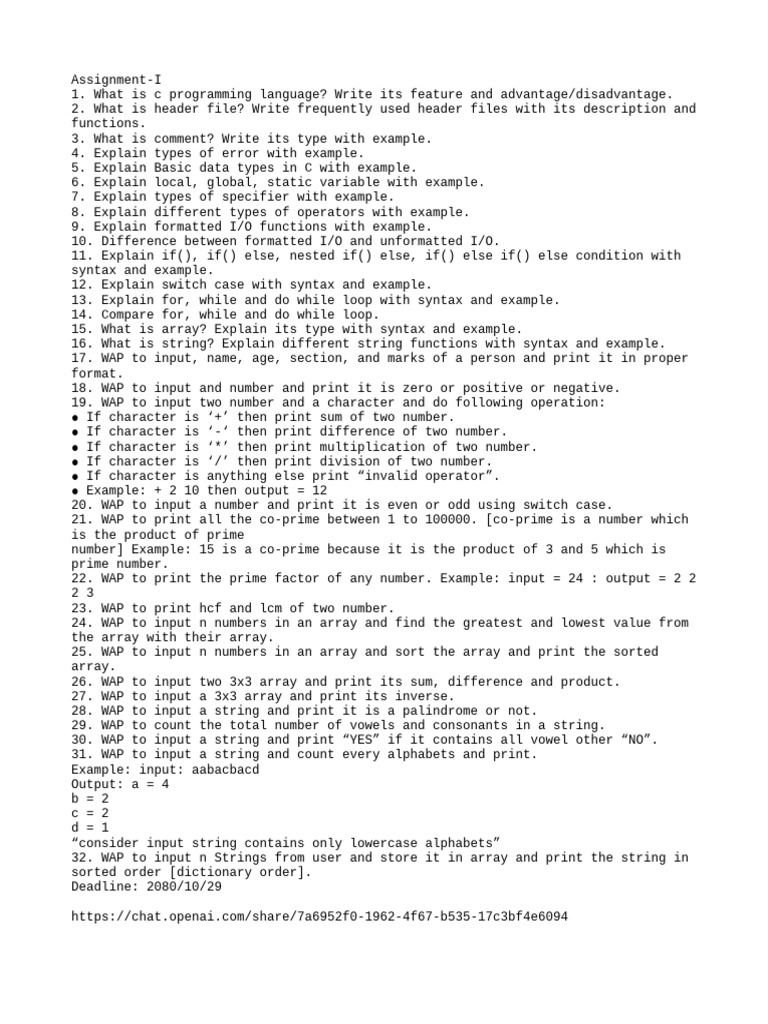 Assignment-I
1. What is c programming language? Write its feature and advantage/disadvantage.
2. What is header file? Write frequently used header files with its description and functions.
3. What is comment? Write its type with example.
4. Explain types of error with example.
5. Explain Basic data types in C with example.
6. Explain local, global, static variable with example.
7. Explain types of specifier with example.
8. Explain different types of operators with example.
9. Explain formatted I/O functions with example.
10. Difference between formatted I/O and unformatted I/O.
11. Explain if(), if() else, nested if() else, if() else if() else condition with syntax and example.
12. Explain switch case with syntax and example.
13. Explain for, while and do while loop with syntax and example.
14. Compare for, while and do while loop.
15. What is array? Explain its type with syntax and example.
16. What is string? Explain different string functions with syntax and example.
17. WAP to input, name, age, section, and marks of a person and print it in proper format.
18. WAP to input and number and print it is zero or positive or negative.
19. WAP to input two number and a character and do following operation:
● If character is ‘+’ then print sum of two number.
● If character is ‘-‘ then print difference of two number.
● If character is ‘*’ then print multiplication of two number.
● If character is ‘/’ then print division of two number.
● If character is anything else print “invalid operator”.
● Example: + 2 10 then output = 12
20. WAP to input a number and print it is even or odd using switch case.
21. WAP to print all the co-prime between 1 to 100000. [co-prime is a number which is the product of prime
number] Example: 15 is a co-prime because it is the product of 3 and 5 which is prime number.
22. WAP to print the prime factor of any number. Example: input = 24 : output = 2 2 2 3
23. WAP to print hcf and lcm of two number.
24. WAP to input n numbers in an array and find the greatest and lowest value from the array with their array.
25. WAP to input n numbers in an array and sort the array and print the sorted array.
26. WAP to input two 3x3 array and print its sum, difference and product.
27. WAP to input a 3x3 array and print its inverse.
28. WAP to input a string and print it is a palindrome or not.
29. WAP to count the total number of vowels and consonants in a string.
30. WAP to input a string and print “YES” if it contains all vowel other “NO”.
31. WAP to input a string and count every alphabets and print.
Example: input: aabacbacd
Output: a = 4
b = 2
c = 2
d = 1
“consider input string contains only lowercase alphabets”
32. WAP to input n Strings from user and store it in array and print the string in sorted order [dictionary order].
Deadline: 2080/10/29

https://chat.openai.com/share/7a6952f0-1962-4f67-b535-17c3bf4e6094